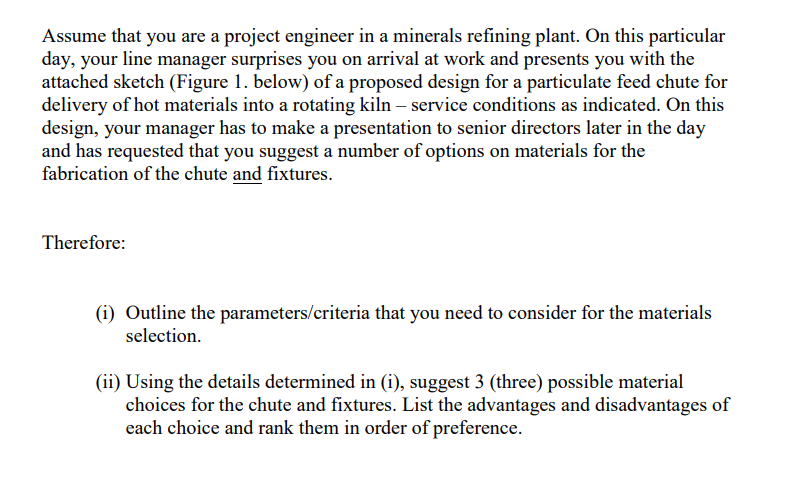 Assume that you are a project engineer in a minerals refining plant. On this particular day, your line manager surprises you on arrival at work and presents you with the attached sketch (Figure 1. below) of a proposed design for a particulate feed chute for delivery of hot materials into a rotating kiln – service conditions as indicated. On this design, your manager has to make a presentation to senior directors later in the day and has requested that you suggest a number of options on materials for the fabrication of the chute and fixtures.

Therefore:

(i) Outline the parameters/criteria that you need to consider for the materials selection.

(ii) Using the details determined in (i), suggest 3 (three) possible material choices for the chute and fixtures. List the advantages and disadvantages of each choice and rank them in order of preference.